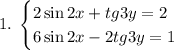 1. $\begin{cases} 2\sin 2x + tg3y = 2 \\ 6\sin 2x - 2tg3y = 1 \end{cases}$